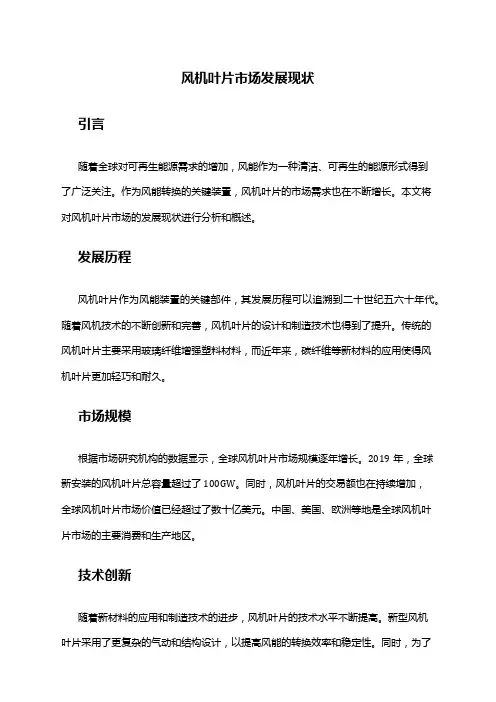 风机叶片市场发展现状

引言

随着全球对可再生能源需求的增加，风能作为一种清洁、可再生的能源形式得到了广泛关注。作为风能转换的关键装置，风机叶片的市场需求也在不断增长。本文将对风机叶片市场的发展现状进行分析和概述。

发展历程

风机叶片作为风能装置的关键部件，其发展历程可以追溯到二十世纪五六十年代。随着风机技术的不断创新和完善，风机叶片的设计和制造技术也得到了提升。传统的风机叶片主要采用玻璃纤维增强塑料材料，而近年来，碳纤维等新材料的应用使得风机叶片更加轻巧和耐久。

市场规模

根据市场研究机构的数据显示，全球风机叶片市场规模逐年增长。2019 年，全球新安装的风机叶片总容量超过了 100GW。同时，风机叶片的交易额也在持续增加，全球风机叶片市场价值已经超过了数十亿美元。中国、美国、欧洲等地是全球风机叶片市场的主要消费和生产地区。

技术创新

随着新材料的应用和制造技术的进步，风机叶片的技术水平不断提高。新型风机叶片采用了更复杂的气动和结构设计，以提高风能的转换效率和稳定性。同时，为了